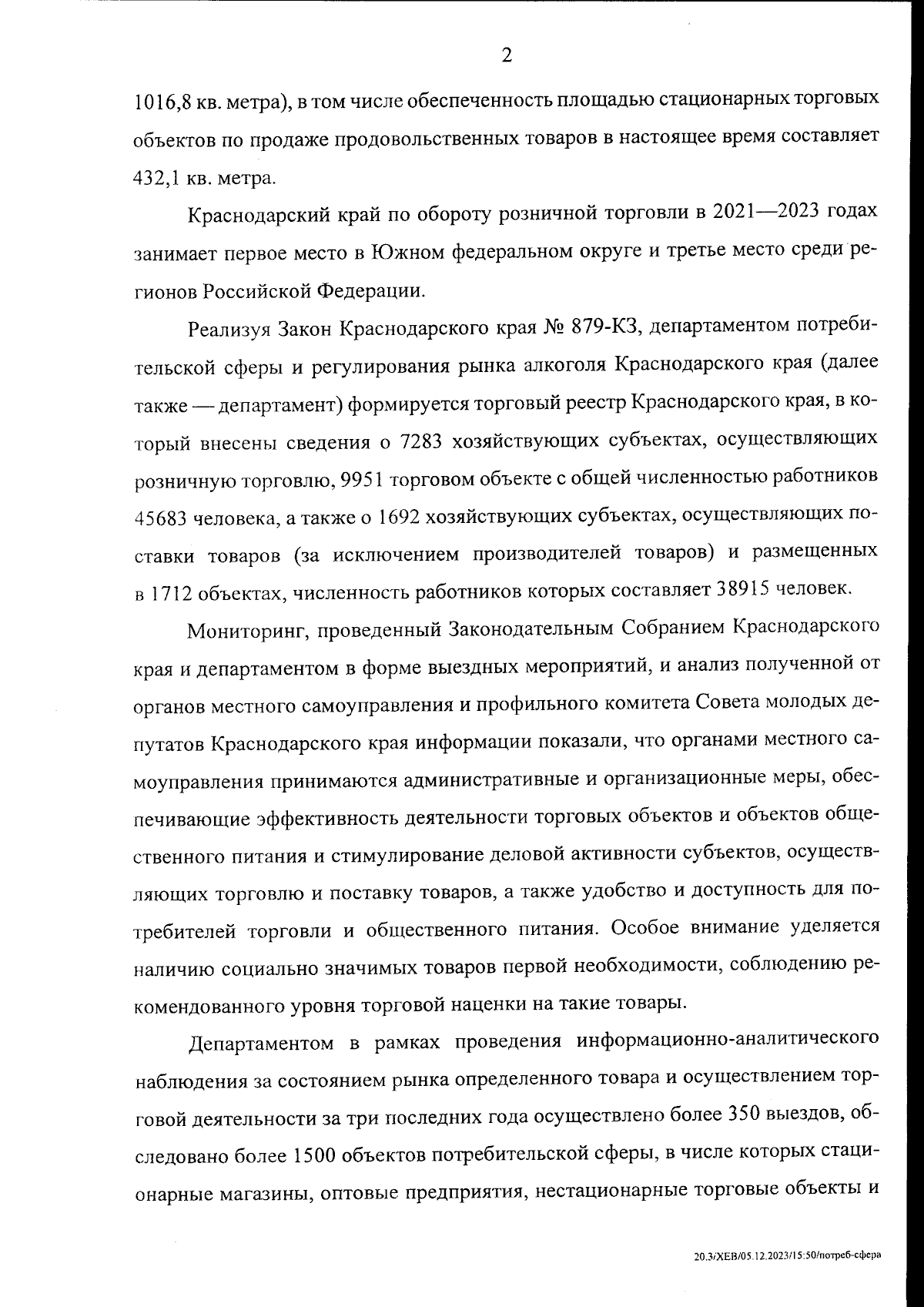 2

1016,8 кв. метра), в том числе обеспеченность площадью стационарных торговых объектов по продаже продовольственных товаров в настоящее время составляет 432,1 кв. метра.

Краснодарский край по обороту розничной торговли в 2021—2023 годах занимает первое место в Южном федеральном округе и третье место среди регионов Российской Федерации.

Реализуя Закон Краснодарского края № 879-КЗ, департаментом потребительской сферы и регулирования рынка алкоголя Краснодарского края (далее также — департамент) формируется торговый реестр Краснодарского края, в который внесены сведения о 7283 хозяйствующих субъектах, осуществляющих розничную торговлю, 9951 торговом объекте с общей численностью работников 45683 человека, а также о 1692 хозяйствующих субъектах, осуществляющих поставки товаров (за исключением производителей товаров) и размещенных в 1712 объектах, численность работников которых составляет 38915 человек.

Мониторинг, проведенный Законодательным Собранием Краснодарского края и департаментом в форме выездных мероприятий, и анализ полученной от органов местного самоуправления и профильного комитета Совета молодых депутатов Краснодарского края информации показали, что органами местного самоуправления принимаются административные и организационные меры, обеспечивающие эффективность деятельности торговых объектов и объектов общественного питания и стимулирование деловой активности субъектов, осуществляющих торговлю и поставку товаров, а также удобство и доступность для потребителей торговли и общественного питания. Особое внимание уделяется наличию социально значимых товаров первой необходимости, соблюдению рекомендованного уровня торговой наценки на такие товары.

Департаментом в рамках проведения информационно-аналитического наблюдения за состоянием рынка определенного товара и осуществлением торговой деятельности за три последних года осуществлено более 350 выездов, обследовано более 1500 объектов потребительской сферы, в числе которых стационарные магазины, оптовые предприятия, нестационарные торговые объекты и

20.3/ХЕВ/05.12.2023/15:50/потреб-сфера